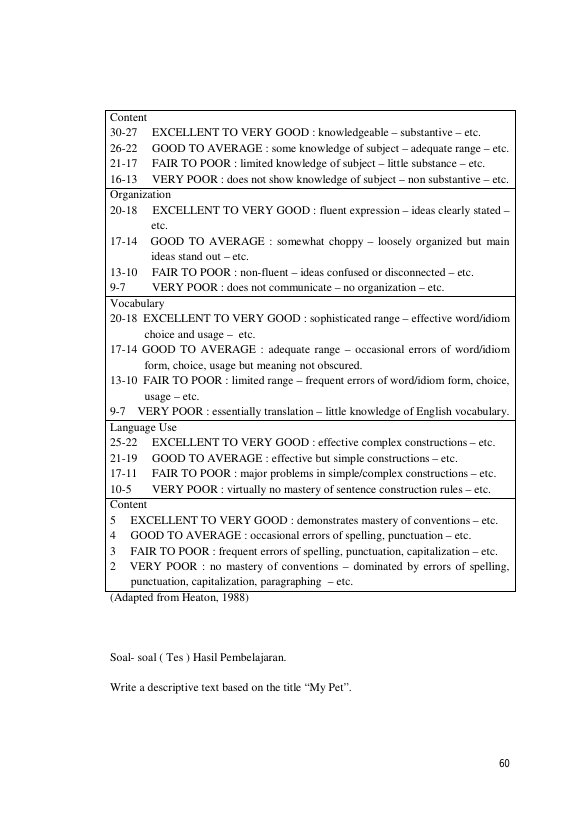 Content
30-27 EXCELLENT TO VERY GOOD : knowledgeable – substantive – etc.
26-22 GOOD TO AVERAGE : some knowledge of subject – adequate range – etc.
21-17 FAIR TO POOR : limited knowledge of subject – little substance – etc.
16-13 VERY POOR : does not show knowledge of subject – non substantive – etc.

Organization
20-18 EXCELLENT TO VERY GOOD : fluent expression – ideas clearly stated – etc.
17-14 GOOD TO AVERAGE : somewhat choppy – loosely organized but main ideas stand out – etc.
13-10 FAIR TO POOR : non-fluent – ideas confused or disconnected – etc.
9-7 VERY POOR : does not communicate – no organization – etc.

Vocabulary
20-18 EXCELLENT TO VERY GOOD : sophisticated range – effective word/idiom choice and usage – etc.
17-14 GOOD TO AVERAGE : adequate range – occasional errors of word/idiom form, choice, usage but meaning not obscured.
13-10 FAIR TO POOR : limited range – frequent errors of word/idiom form, choice, usage – etc.
9-7 VERY POOR : essentially translation – little knowledge of English vocabulary.

Language Use
25-22 EXCELLENT TO VERY GOOD : effective complex constructions – etc.
21-19 GOOD TO AVERAGE : effective but simple constructions – etc.
17-11 FAIR TO POOR : major problems in simple/complex constructions – etc.
10-5 VERY POOR : virtually no mastery of sentence construction rules – etc.

Content
5 EXCELLENT TO VERY GOOD : demonstrates mastery of conventions – etc.
4 GOOD TO AVERAGE : occasional errors of spelling, punctuation – etc.
3 FAIR TO POOR : frequent errors of spelling, punctuation, capitalization – etc.
2 VERY POOR : no mastery of conventions – dominated by errors of spelling, punctuation, capitalization, paragraphing – etc.

(Adapted from Heaton, 1988)

Soal- soal ( Tes ) Hasil Pembelajaran.

Write a descriptive text based on the title "My Pet".

60